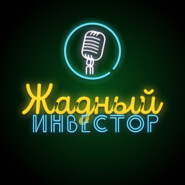 Жадный
ИНВЕСТОР